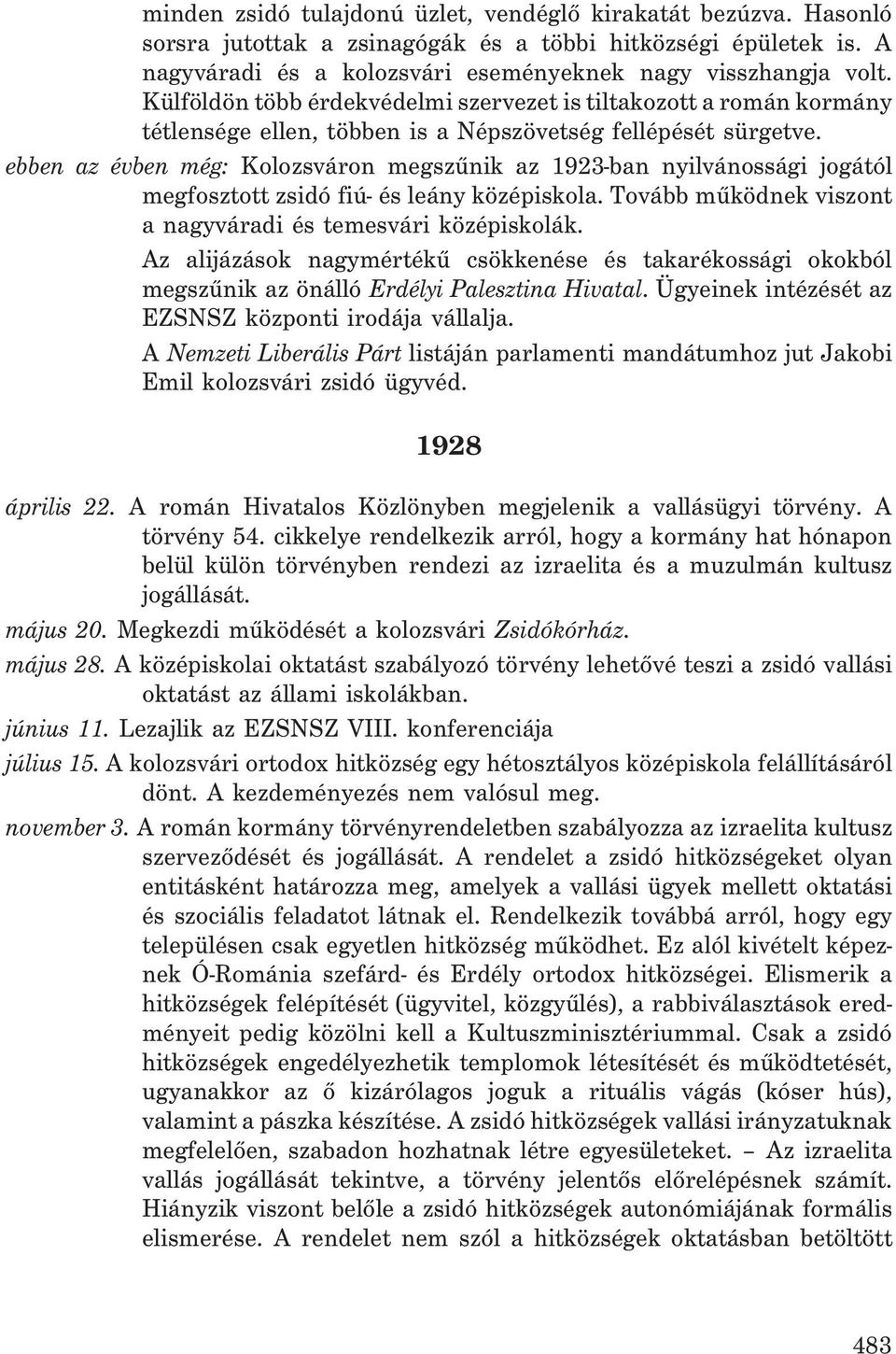 minden zsidó tulajdonú üzlet, vendéglő kirakatát bezúzva. Hasonló sorsra jutottak a zsinagógák és a többi hitközségi épületek is. A nagyváradi és a kolozsvári eseményeknek nagy visszhangja volt. Külföldön több érdekvédelmi szervezet is tiltakozott a román kormány tétlensége ellen, többen is a Népszövetség fellépését sürgetve.

ebben az évben még: Kolozsváron megszűnik az 1923-ban nyilvánossági jogától megfosztott zsidó fiú- és leány középiskola. Tovább működnek viszont a nagyváradi és temesvári középiskolák.

Az alijázások nagymértékű csökkenése és takarékossági okokból megszűnik az önálló Erdélyi Palesztina Hivatal. Ügyeinek intézését az EZSNSZ központi irodája vállalja.

A Nemzeti Liberális Párt listáján parlamenti mandátumhoz jut Jakobi Emil kolozsvári zsidó ügyvéd.

1928

április 22. A román Hivatalos Közlönyben megjelenik a vallásügyi törvény. A törvény 54. cikkelye rendelkezik arról, hogy a kormány hat hónapon belül külön törvényben rendezi az izraelita és a muzulmán kultusz jogállását.

május 20. Megkezdi működését a kolozsvári Zsidókórház.

május 28. A középiskolai oktatást szabályozó törvény lehetővé teszi a zsidó vallási oktatást az állami iskolákban.

június 11. Lezajlik az EZSNSZ VIII. konferenciája

július 15. A kolozsvári ortodox hitközség egy hétosztályos középiskola felállításáról dönt. A kezdeményezés nem valósul meg.

november 3. A román kormány törvényrendeletben szabályozza az izraelita kultusz szerveződését és jogállását. A rendelet a zsidó hitközségeket olyan entitásként határozza meg, amelyek a vallási ügyek mellett oktatási és szociális feladatot látnak el. Rendelkezik továbbá arról, hogy egy településen csak egyetlen hitközség működhet. Ez alól kivételt képeznek Ó-Románia szefárd- és Erdély ortodox hitközségei. Elismerik a hitközségek felépítését (ügyvitel, közgyűlés), a rabbiválasztások eredményeit pedig közölni kell a Kultuszminisztériummal. Csak a zsidó hitközségek engedélyezhetik templomok létesítését és működtetését, ugyanakkor az ő kizárólagos joguk a rituális vágás (kóser hús), valamint a pászka készítése. A zsidó hitközségek vallási irányzatuknak megfelelően, szabadon hozhatnak létre egyesületeket. – Az izraelita vallás jogállását tekintve, a törvény jelentős előrelépésnek számít. Hiányzik viszont belőle a zsidó hitközségek autonómiájának formális elismerése. A rendelet nem szól a hitközségek oktatásban betöltött

483